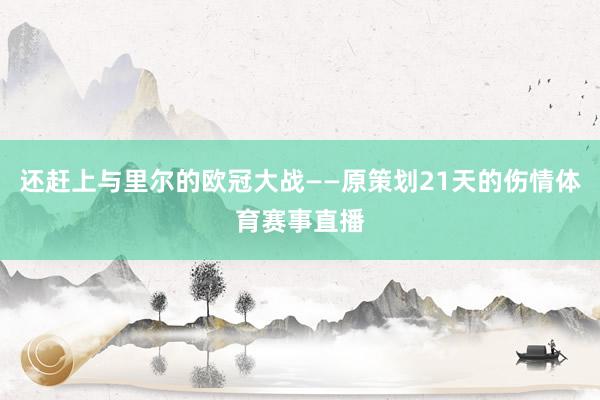 还赶上与里尔的欧冠大战——原策划21天的伤情体育赛事直播